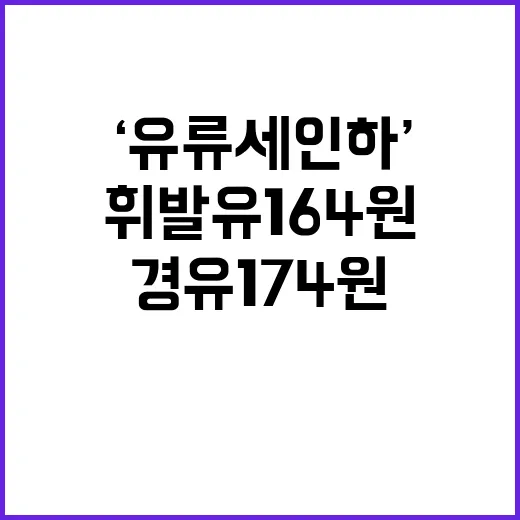 ‘유류세인하’
휘발유164원
경유174원